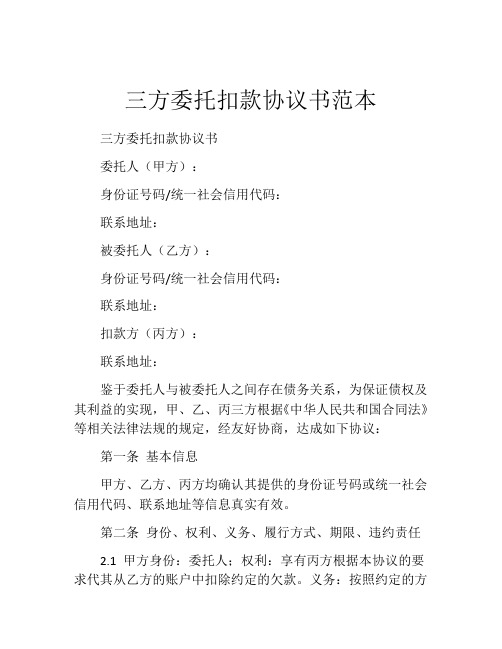 三方委托扣款协议书范本

三方委托扣款协议书

委托人（甲方）：

身份证号码/统一社会信用代码：

联系地址：

被委托人（乙方）：

身份证号码/统一社会信用代码：

联系地址：

扣款方（丙方）：

联系地址：

鉴于委托人与被委托人之间存在债务关系，为保证债权及其利益的实现，甲、乙、丙三方根据《中华人民共和国合同法》等相关法律法规的规定，经友好协商，达成如下协议：

第一条 基本信息

甲方、乙方、丙方均确认其提供的身份证号码或统一社会信用代码、联系地址等信息真实有效。

第二条 身份、权利、义务、履行方式、期限、违约责任

2.1 甲方身份：委托人；权利：享有丙方根据本协议的要求代其从乙方的账户中扣除约定的欠款。义务：按照约定的方